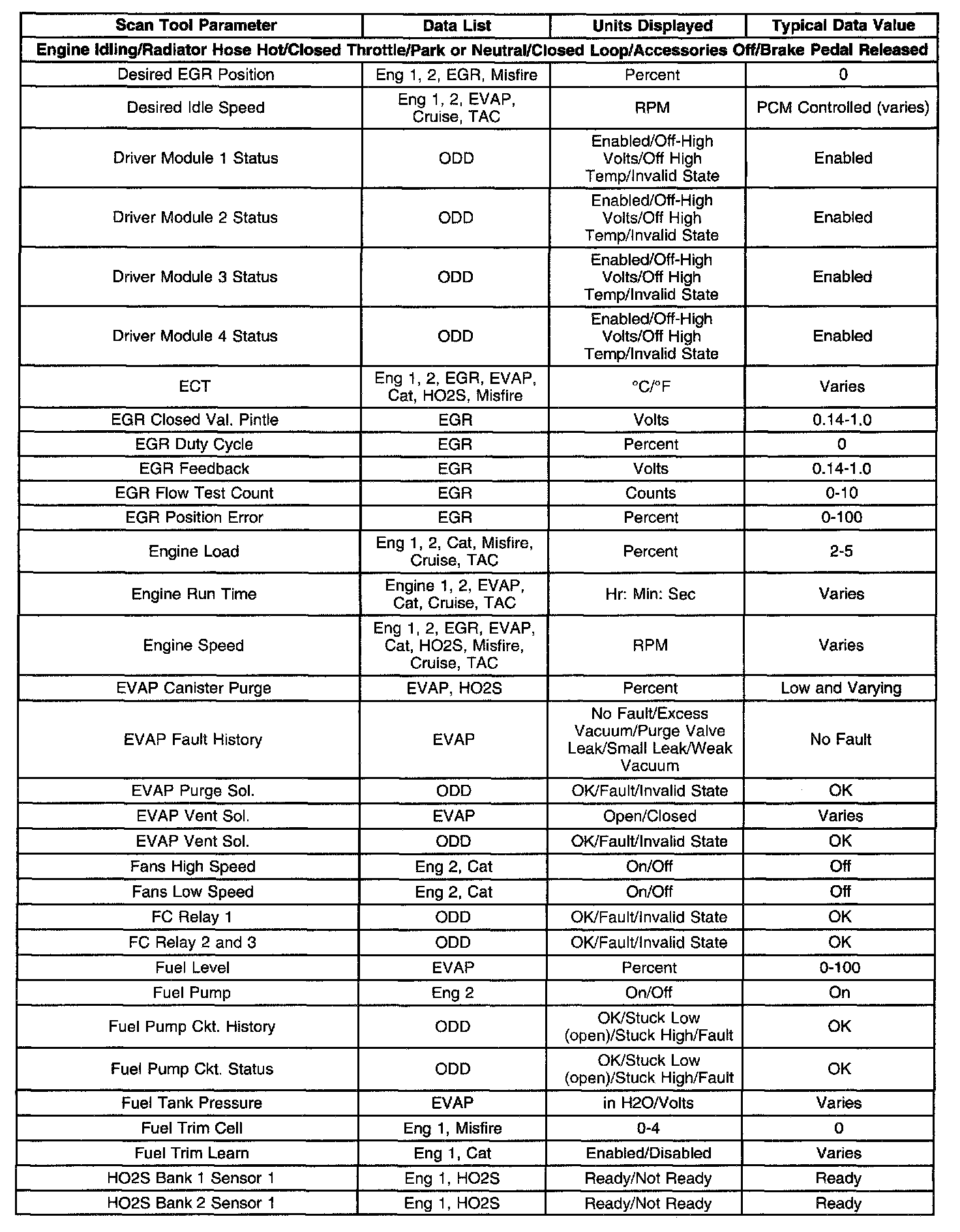 | Scan Tool Parameter | Data List | Units Displayed | Typical Data Value |
|---|---|---|---|
| Engine Idling/Radiator Hose Hot/Closed Throttle/Park or Neutral/Closed Loop/Accessories Off/Brake Pedal Released | | | |
| Desired EGR Position | Eng 1, 2, EGR, Misfire | Percent | 0 |
| Desired Idle Speed | Eng 1, 2, EVAP, Cruise, TAC | RPM | PCM Controlled (varies) |
| Driver Module 1 Status | ODD | Enabled/Off-High Volts/Off High Temp/Invalid State | Enabled |
| Driver Module 2 Status | ODD | Enabled/Off-High Volts/Off High Temp/Invalid State | Enabled |
| Driver Module 3 Status | ODD | Enabled/Off-High Volts/Off High Temp/Invalid State | Enabled |
| Driver Module 4 Status | ODD | Enabled/Off-High Volts/Off High Temp/Invalid State | Enabled |
| ECT | Eng 1, 2, EGR, EVAP, Cat, HO2S, Misfire | °C/°F | Varies |
| EGR Closed Val. Pintle | EGR | Volts | 0.14-1.0 |
| EGR Duty Cycle | EGR | Percent | 0 |
| EGR Feedback | EGR | Volts | 0.14-1.0 |
| EGR Flow Test Count | EGR | Counts | 0-10 |
| EGR Position Error | EGR | Percent | 0-100 |
| Engine Load | Eng 1, 2, Cat, Misfire, Cruise, TAC | Percent | 2-5 |
| Engine Run Time | Engine 1, 2, EVAP, Cat, Cruise, TAC | Hr: Min: Sec | Varies |
| Engine Speed | Eng 1, 2, EGR, EVAP, Cat, HO2S, Misfire, Cruise, TAC | RPM | Varies |
| EVAP Canister Purge | EVAP, HO2S | Percent | Low and Varying |
| EVAP Fault History | EVAP | No Fault/Excess Vacuum/Purge Valve Leak/Small Leak/Weak Vacuum | No Fault |
| EVAP Purge Sol. | ODD | OK/Fault/Invalid State | OK |
| EVAP Vent Sol. | EVAP | Open/Closed | Varies |
| EVAP Vent Sol. | ODD | OK/Fault/Invalid State | OK |
| Fans High Speed | Eng 2, Cat | On/Off | Off |
| Fans Low Speed | Eng 2, Cat | On/Off | Off |
| FC Relay 1 | ODD | OK/Fault/Invalid State | OK |
| FC Relay 2 and 3 | ODD | OK/Fault/Invalid State | OK |
| Fuel Level | EVAP | Percent | 0-100 |
| Fuel Pump | Eng 2 | On/Off | On |
| Fuel Pump Ckt. History | ODD | OK/Stuck Low (open)/Stuck High/Fault | OK |
| Fuel Pump Ckt. Status | ODD | OK/Stuck Low (open)/Stuck High/Fault | OK |
| Fuel Tank Pressure | EVAP | in H2O/Volts | Varies |
| Fuel Trim Cell | Eng 1, Misfire | 0-4 | 0 |
| Fuel Trim Learn | Eng 1, Cat | Enabled/Disabled | Varies |
| HO2S Bank 1 Sensor 1 | Eng 1, HO2S | Ready/Not Ready | Ready |
| HO2S Bank 2 Sensor 1 | Eng 1, HO2S | Ready/Not Ready | Ready |